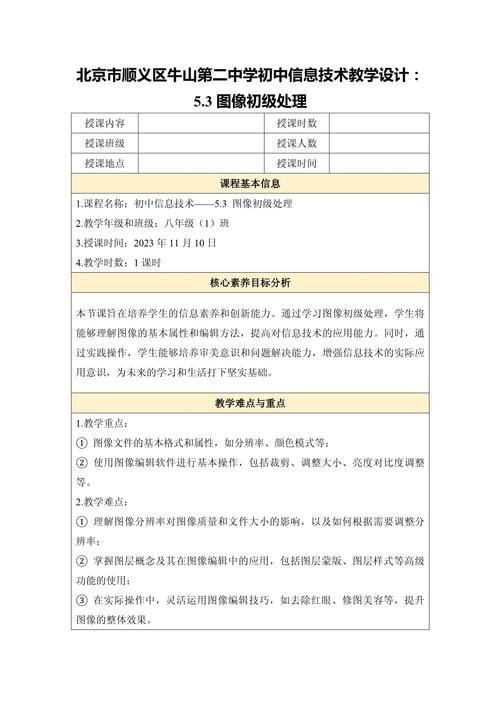 北京市顺义区牛山第二中学初中信息技术教学设计：5.3 图像初级处理

| 授课内容 | | 授课时数 | |
|---|---|---|---|
| 授课班级 | | 授课人数 | |
| 授课地点 | | 授课时间 | |

课程基本信息

1.课程名称：初中信息技术——5.3 图像初级处理

2.教学年级和班级：八年级（1）班

3.授课时间：2023 年 11 月 10 日

4.教学时数：1 课时

核心素养目标分析

本节课旨在培养学生的信息素养和创新能力。通过学习图像初级处理，学生将能够理解图像的基本属性和编辑方法，提高对信息技术的应用能力。同时，通过实践操作，学生能够培养审美意识和问题解决能力，增强信息技术的实际应用意识，为未来的学习和生活打下坚实基础。

教学难点与重点

1.教学重点：

① 图像文件的基本格式和属性，如分辨率、颜色模式等；

② 使用图像编辑软件进行基本操作，包括裁剪、调整大小、亮度对比度调整等。

2.教学难点：

① 理解图像分辨率对图像质量和文件大小的影响，以及如何根据需要调整分辨率；

② 掌握图层概念及其在图像编辑中的应用，包括图层蒙版、图层样式等高级功能的使用；

③ 在实际操作中，灵活运用图像编辑技巧，如去除红眼、修图美容等，提升图像的整体效果。